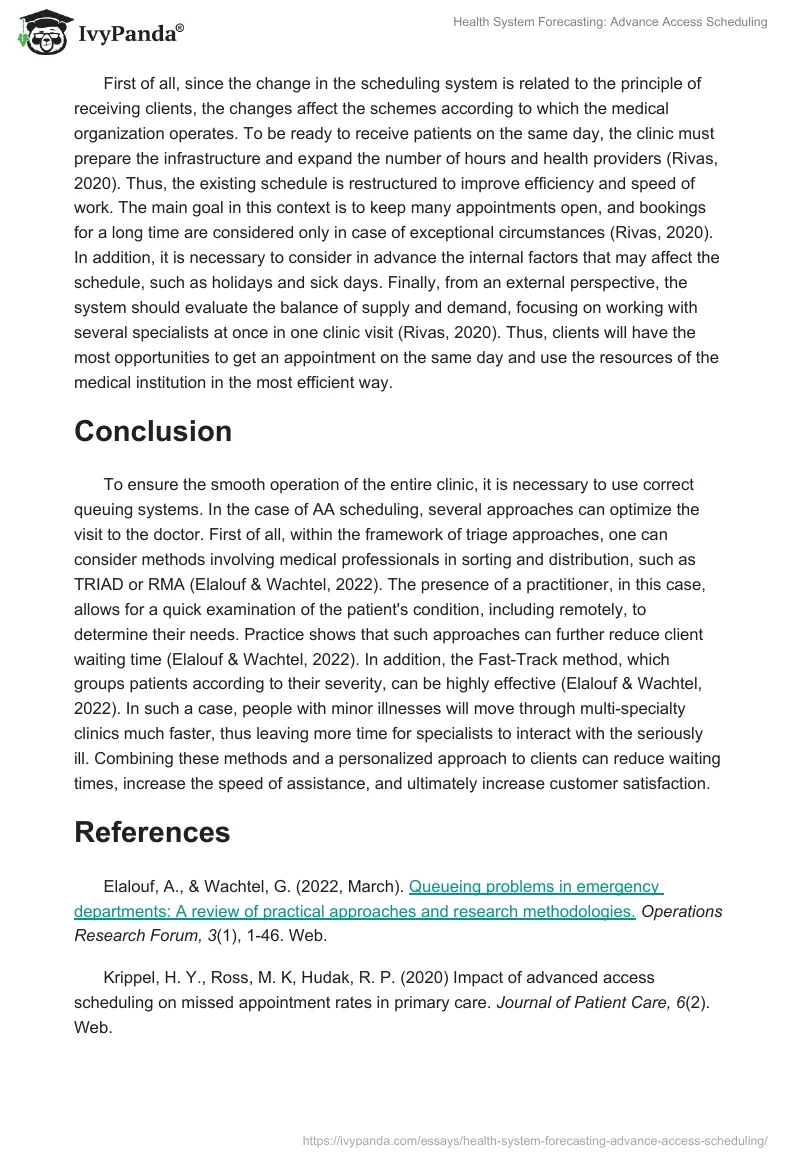 IvyPanda®

Health System Forecasting: Advance Access Scheduling

First of all, since the change in the scheduling system is related to the principle of receiving clients, the changes affect the schemes according to which the medical organization operates. To be ready to receive patients on the same day, the clinic must prepare the infrastructure and expand the number of hours and health providers (Rivas, 2020). Thus, the existing schedule is restructured to improve efficiency and speed of work. The main goal in this context is to keep many appointments open, and bookings for a long time are considered only in case of exceptional circumstances (Rivas, 2020). In addition, it is necessary to consider in advance the internal factors that may affect the schedule, such as holidays and sick days. Finally, from an external perspective, the system should evaluate the balance of supply and demand, focusing on working with several specialists at once in one clinic visit (Rivas, 2020). Thus, clients will have the most opportunities to get an appointment on the same day and use the resources of the medical institution in the most efficient way.

Conclusion

To ensure the smooth operation of the entire clinic, it is necessary to use correct queuing systems. In the case of AA scheduling, several approaches can optimize the visit to the doctor. First of all, within the framework of triage approaches, one can consider methods involving medical professionals in sorting and distribution, such as TRIAD or RMA (Elalouf & Wachtel, 2022). The presence of a practitioner, in this case, allows for a quick examination of the patient's condition, including remotely, to determine their needs. Practice shows that such approaches can further reduce client waiting time (Elalouf & Wachtel, 2022). In addition, the Fast-Track method, which groups patients according to their severity, can be highly effective (Elalouf & Wachtel, 2022). In such a case, people with minor illnesses will move through multi-specialty clinics much faster, thus leaving more time for specialists to interact with the seriously ill. Combining these methods and a personalized approach to clients can reduce waiting times, increase the speed of assistance, and ultimately increase customer satisfaction.

References

Elalouf, A., & Wachtel, G. (2022, March). Queueing problems in emergency departments: A review of practical approaches and research methodologies. Operations Research Forum, 3(1), 1-46. Web.

Krippel, H. Y., Ross, M. K, Hudak, R. P. (2020) Impact of advanced access scheduling on missed appointment rates in primary care. Journal of Patient Care, 6(2). Web.

https://ivypanda.com/essays/health-system-forecasting-advance-access-scheduling/